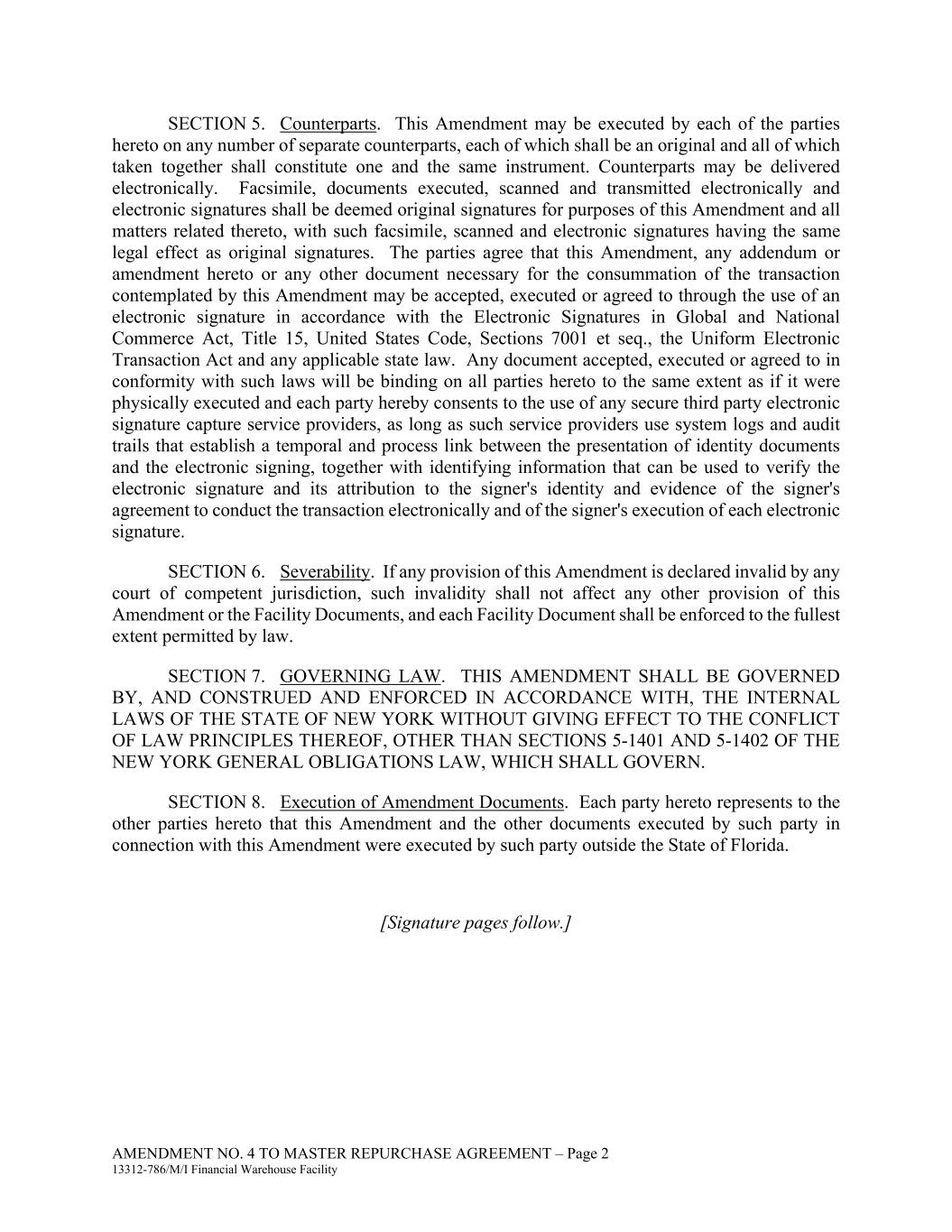 SECTION 5. Counterparts. This Amendment may be executed by each of the parties hereto on any number of separate counterparts, each of which shall be an original and all of which taken together shall constitute one and the same instrument. Counterparts may be delivered electronically. Facsimile, documents executed, scanned and transmitted electronically and electronic signatures shall be deemed original signatures for purposes of this Amendment and all matters related thereto, with such facsimile, scanned and electronic signatures having the same legal effect as original signatures. The parties agree that this Amendment, any addendum or amendment hereto or any other document necessary for the consummation of the transaction contemplated by this Amendment may be accepted, executed or agreed to through the use of an electronic signature in accordance with the Electronic Signatures in Global and National Commerce Act, Title 15, United States Code, Sections 7001 et seq., the Uniform Electronic Transaction Act and any applicable state law. Any document accepted, executed or agreed to in conformity with such laws will be binding on all parties hereto to the same extent as if it were physically executed and each party hereby consents to the use of any secure third party electronic signature capture service providers, as long as such service providers use system logs and audit trails that establish a temporal and process link between the presentation of identity documents and the electronic signing, together with identifying information that can be used to verify the electronic signature and its attribution to the signer's identity and evidence of the signer's agreement to conduct the transaction electronically and of the signer's execution of each electronic signature.

SECTION 6. Severability. If any provision of this Amendment is declared invalid by any court of competent jurisdiction, such invalidity shall not affect any other provision of this Amendment or the Facility Documents, and each Facility Document shall be enforced to the fullest extent permitted by law.

SECTION 7. GOVERNING LAW. THIS AMENDMENT SHALL BE GOVERNED BY, AND CONSTRUED AND ENFORCED IN ACCORDANCE WITH, THE INTERNAL LAWS OF THE STATE OF NEW YORK WITHOUT GIVING EFFECT TO THE CONFLICT OF LAW PRINCIPLES THEREOF, OTHER THAN SECTIONS 5-1401 AND 5-1402 OF THE NEW YORK GENERAL OBLIGATIONS LAW, WHICH SHALL GOVERN.

SECTION 8. Execution of Amendment Documents. Each party hereto represents to the other parties hereto that this Amendment and the other documents executed by such party in connection with this Amendment were executed by such party outside the State of Florida.

[Signature pages follow.]

AMENDMENT NO. 4 TO MASTER REPURCHASE AGREEMENT – Page 2
13312-786/M/I Financial Warehouse Facility